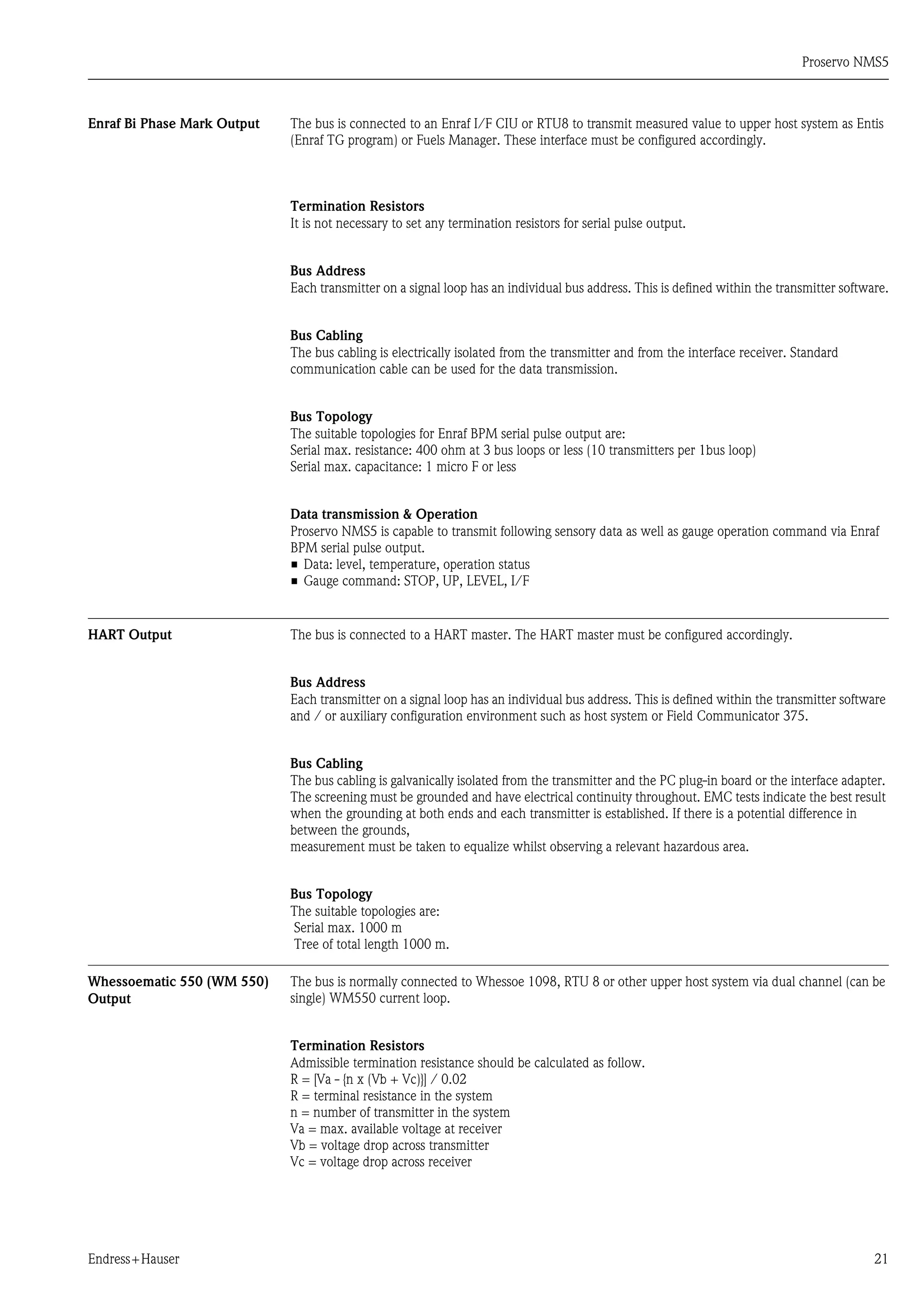 Proservo NMS5

Enraf Bi Phase Mark Output

The bus is connected to an Enraf I/F CIU or RTU8 to transmit measured value to upper host system as Entis (Enraf TG program) or Fuels Manager. These interface must be configured accordingly.

Termination Resistors
It is not necessary to set any termination resistors for serial pulse output.

Bus Address
Each transmitter on a signal loop has an individual bus address. This is defined within the transmitter software.

Bus Cabling
The bus cabling is electrically isolated from the transmitter and from the interface receiver. Standard communication cable can be used for the data transmission.

Bus Topology
The suitable topologies for Enraf BPM serial pulse output are:
Serial max. resistance: 400 ohm at 3 bus loops or less (10 transmitters per 1bus loop)
Serial max. capacitance: 1 micro F or less

Data transmission & Operation
Proservo NMS5 is capable to transmit following sensory data as well as gauge operation command via Enraf BPM serial pulse output.
■ Data: level, temperature, operation status
■ Gauge command: STOP, UP, LEVEL, I/F

HART Output

The bus is connected to a HART master. The HART master must be configured accordingly.

Bus Address
Each transmitter on a signal loop has an individual bus address. This is defined within the transmitter software and / or auxiliary configuration environment such as host system or Field Communicator 375.

Bus Cabling
The bus cabling is galvanically isolated from the transmitter and the PC plug-in board or the interface adapter. The screening must be grounded and have electrical continuity throughout. EMC tests indicate the best result when the grounding at both ends and each transmitter is established. If there is a potential difference in between the grounds,
measurement must be taken to equalize whilst observing a relevant hazardous area.

Bus Topology
The suitable topologies are:
Serial max. 1000 m
Tree of total length 1000 m.

Whessoematic 550 (WM 550) Output

The bus is normally connected to Whessoe 1098, RTU 8 or other upper host system via dual channel (can be single) WM550 current loop.

Termination Resistors
Admissible termination resistance should be calculated as follow.
R = [Va - {n x (Vb + Vc)}] / 0.02
R = terminal resistance in the system
n = number of transmitter in the system
Va = max. available voltage at receiver
Vb = voltage drop across transmitter
Vc = voltage drop across receiver

Endress+Hauser

21